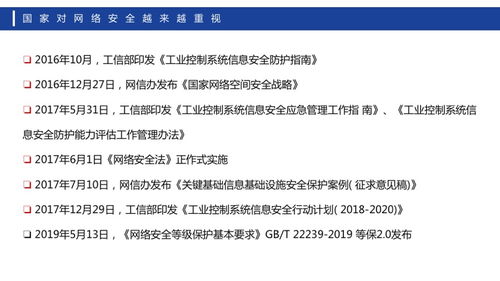 国家对网络安全越来越重视

❑ 2016年10月，工信部印发《工业控制系统信息安全防护指南》

❑ 2016年12月27日，网信办发布《国家网络空间安全战略》

❑ 2017年5月31日，工信部印发《工业控制系统信息安全应急管理工作指 南》、《工业控制系统信息安全防护能力评估工作管理办法》

❑ 2017年6月1日《网络安全法》正作式实施

❑ 2017年7月10日，网信办发布《关键基础信息基础设施安全保护案例( 征求意见稿)》

❑ 2017年12月29日，工信部印发《工业控制系统信息安全行动计划( 2018-2020)》

❑ 2019年5月13日，《网络安全等级保护基本要求》GB/T 22239-2019 等保2.0发布